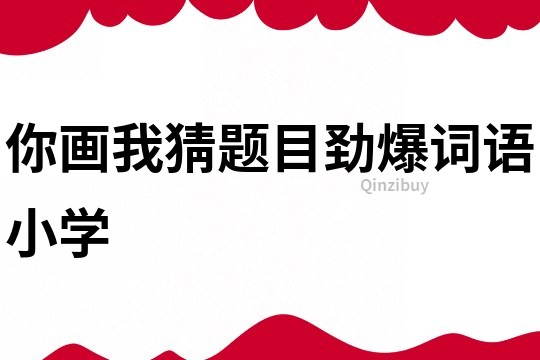 你画我猜题目劲爆词语小学

Qinzibuy